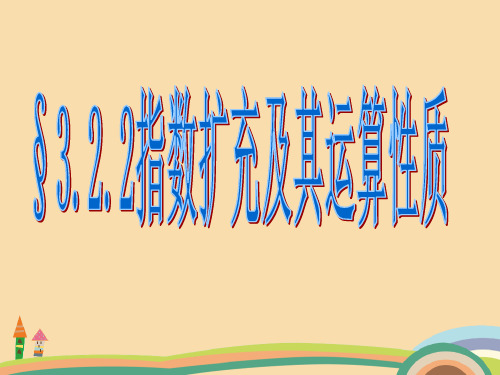 §3.2.2指数扩充及其运算性质